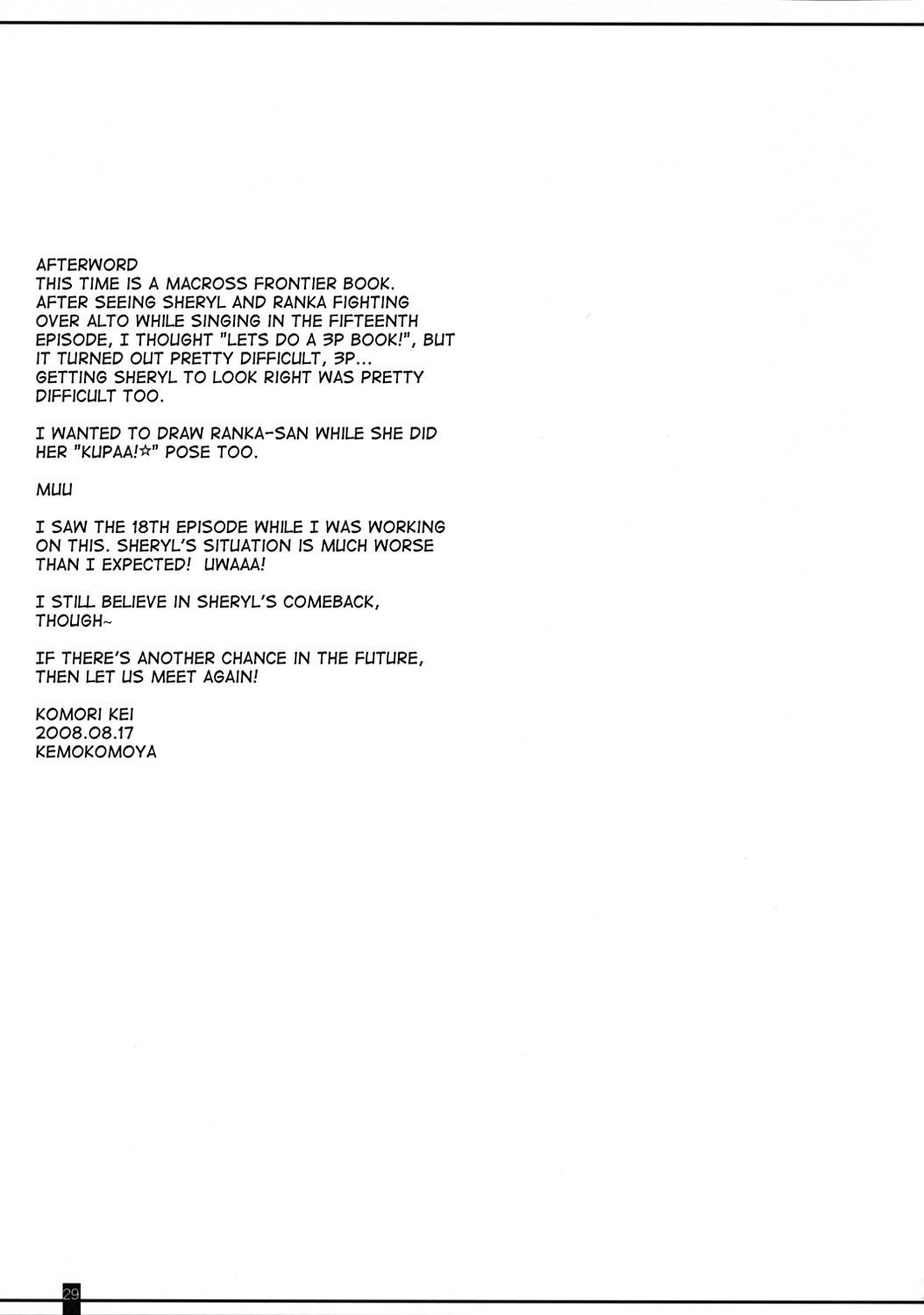 AFTERWORD
THIS TIME IS A MACROSS FRONTIER BOOK. AFTER SEEING SHERYL AND RANKA FIGHTING OVER ALTO WHILE SINGING IN THE FIFTEENTH EPISODE, I THOUGHT "LETS DO A 3P BOOK!", BUT IT TURNED OUT PRETTY DIFFICULT, 3P... GETTING SHERYL TO LOOK RIGHT WAS PRETTY DIFFICULT TOO.

I WANTED TO DRAW RANKA-SAN WHILE SHE DID HER "KUPAA!☆" POSE TOO.

MUU

I SAW THE 18TH EPISODE WHILE I WAS WORKING ON THIS. SHERYL'S SITUATION IS MUCH WORSE THAN I EXPECTED! UWAAA!

I STILL BELIEVE IN SHERYL'S COMEBACK, THOUGH~

IF THERE'S ANOTHER CHANCE IN THE FUTURE, THEN LET US MEET AGAIN!

KOMORI KEI
2008.08.17
KEMOKOMOYA

29